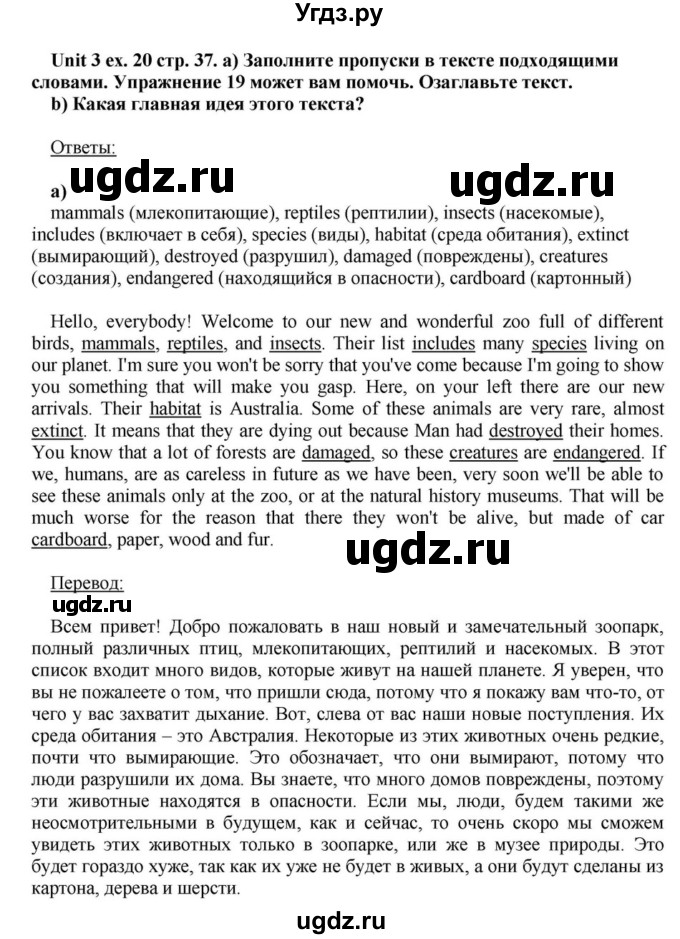 Угдз.ру

Unit 3 ex. 20 стр. 37. a) Заполните пропуски в тексте подходящими словами. Упражнение 19 может вам помочь. Озаглавьте текст.
b) Какая главная идея этого текста?

Ответы:

a) ugdz.ru ugdz.ru
mammals (млекопитающие), reptiles (рептилии), insects (насекомые), includes (включает в себя), species (виды), habitat (среда обитания), extinct (вымирающий), destroyed (разрушил), damaged (повреждены), creatures (создания), endangered (находящийся в опасности), cardboard (картонный)

Hello, everybody! Welcome to our new and wonderful zoo full of different birds, mammals, reptiles, and insects. Their list includes many species living on our planet. I'm sure you won't be sorry that you've come because I'm going to show you something that will make you gasp. Here, on your left there are our new arrivals. Their habitat is Australia. Some of these animals are very rare, almost extinct. It means that they are dying out because Man had destroyed their homes. You know that a lot of forests are damaged, so these creatures are endangered. If we, humans, are as careless in future as we have been, very soon we'll be able to see these animals only at the zoo, or at the natural history museums. That will be much worse for the reason that there they won't be alive, but made of car cardboard, paper, wood and fur.

ugdz.ru

Перевод:
ugdz.ru
Всем привет! Добро пожаловать в наш новый и замечательный зоопарк, полный различных птиц, млекопитающих, рептилий и насекомых. В этот список входит много видов, которые живут на нашей планете. Я уверен, что вы не пожалеете о том, что пришли сюда, потому что я покажу вам что-то, от чего у вас захватит дыхание. Вот, слева от вас наши новые поступления. Их среда обитания – это Австралия. Некоторые из этих животных очень редкие, почти что вымирающие. Это обозначает, что они вымирают, потому что люди разрушили их дома. Вы знаете, что много домов повреждены, поэтому эти животные находятся в опасности. Если мы, люди, будем такими же неосмотрительными в будущем, как и сейчас, то очень скоро мы сможем увидеть этих животных только в зоопарке, или же в музее природы. Это будет гораздо хуже, так как их уже не будет в живых, а они будут сделаны из картона, дерева и шерсти.

ugdz.ru